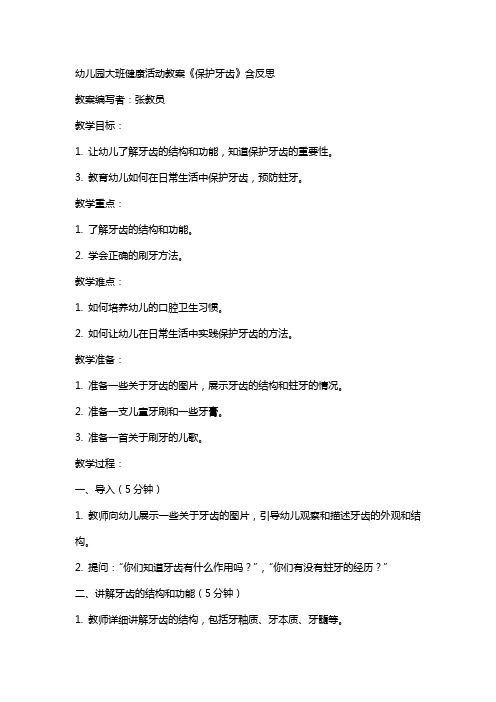 幼儿园大班健康活动教案《保护牙齿》含反思

教案编写者：张教员

教学目标：

1. 让幼儿了解牙齿的结构和功能，知道保护牙齿的重要性。

3. 教育幼儿如何在日常生活中保护牙齿，预防蛀牙。

教学重点：

1. 了解牙齿的结构和功能。

2. 学会正确的刷牙方法。

教学难点：

1. 如何培养幼儿的口腔卫生习惯。

2. 如何让幼儿在日常生活中实践保护牙齿的方法。

教学准备：

1. 准备一些关于牙齿的图片，展示牙齿的结构和蛀牙的情况。

2. 准备一支儿童牙刷和一些牙膏。

3. 准备一首关于刷牙的儿歌。

教学过程：

一、导入（5分钟）

1. 教师向幼儿展示一些关于牙齿的图片，引导幼儿观察和描述牙齿的外观和结构。

2. 提问："你们知道牙齿有什么作用吗？"，"你们有没有蛀牙的经历？"

二、讲解牙齿的结构和功能（5分钟）

1. 教师详细讲解牙齿的结构，包括牙釉质、牙本质、牙髓等。